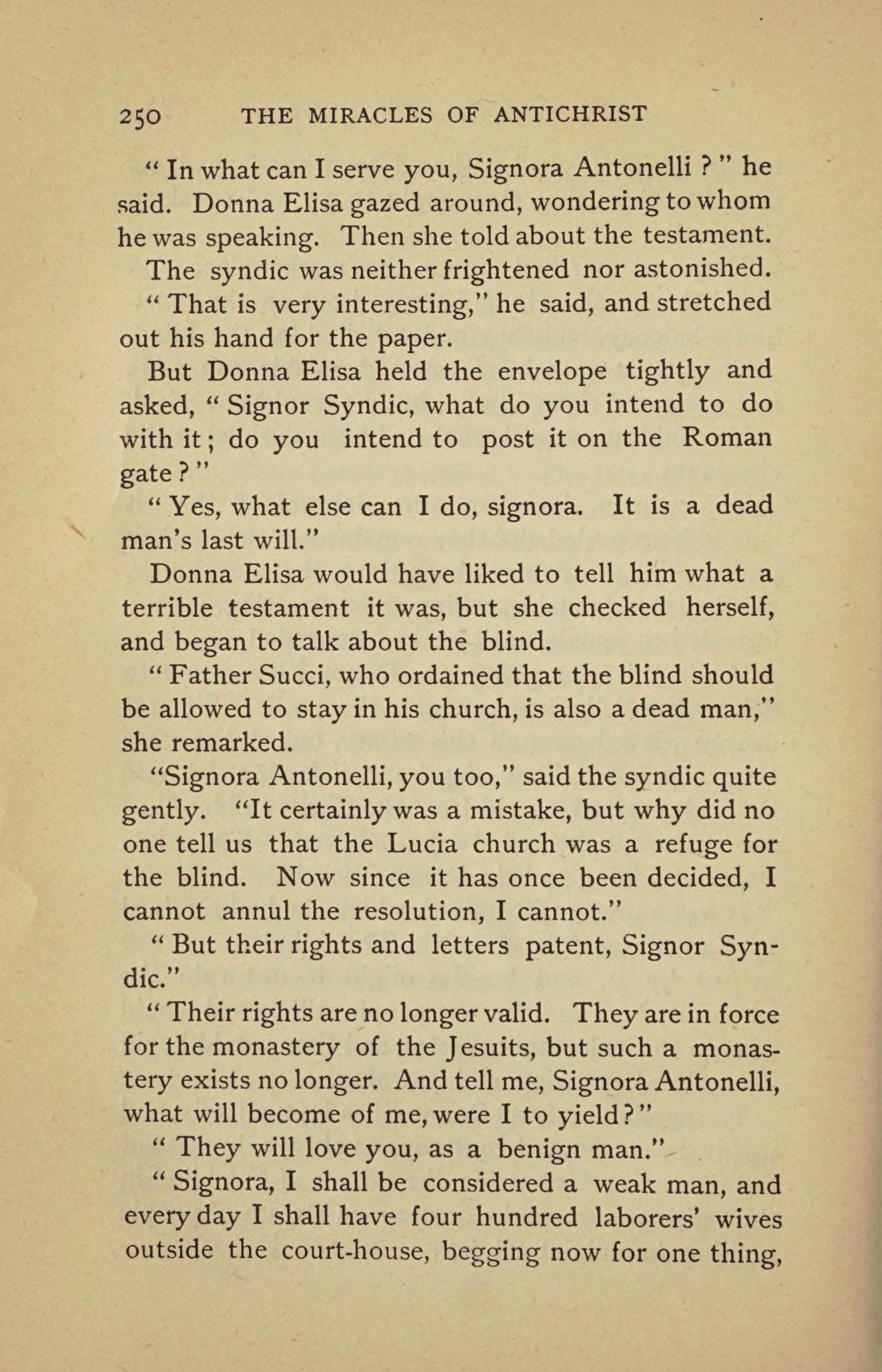 250 THE MIRACLES OF ANTICHRIST

" In what can I serve you, Signora Antonelli ? " he said. Donna Elisa gazed around, wondering to whom he was speaking. Then she told about the testament.

The syndic was neither frightened nor astonished.

" That is very interesting," he said, and stretched out his hand for the paper.

But Donna Elisa held the envelope tightly and asked, " Signor Syndic, what do you intend to do with it ; do you intend to post it on the Roman gate ? "

" Yes, what else can I do, signora. It is a dead man's last will."

Donna Elisa would have liked to tell him what a terrible testament it was, but she checked herself, and began to talk about the blind.

" Father Succi, who ordained that the blind should be allowed to stay in his church, is also a dead man," she remarked.

"Signora Antonelli, you too," said the syndic quite gently. "It certainly was a mistake, but why did no one tell us that the Lucia church was a refuge for the blind. Now since it has once been decided, I cannot annul the resolution, I cannot."

" But their rights and letters patent, Signor Syndic."

" Their rights are no longer valid. They are in force for the monastery of the Jesuits, but such a monastery exists no longer. And tell me, Signora Antonelli, what will become of me, were I to yield ? "

" They will love you, as a benign man."

" Signora, I shall be considered a weak man, and every day I shall have four hundred laborers' wives outside the court-house, begging now for one thing,